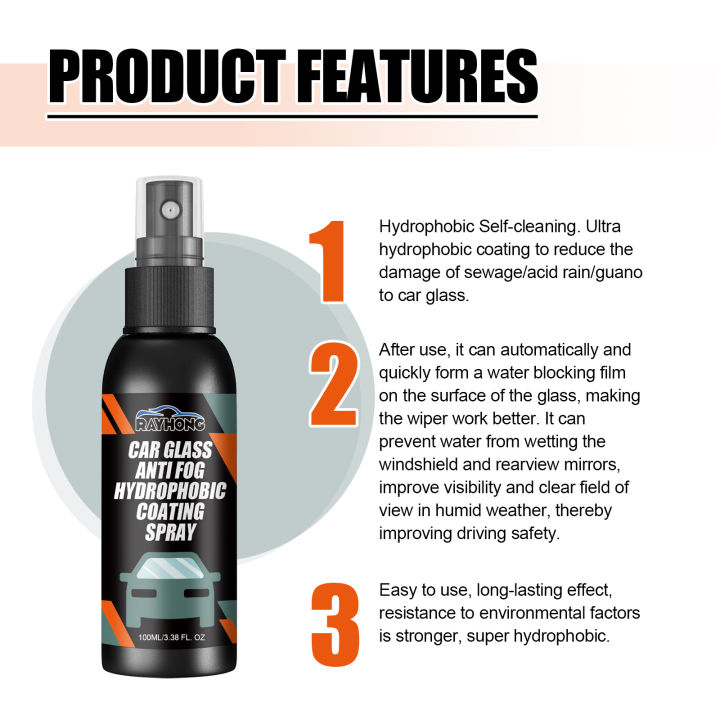 PRODUCT FEATURES

RAYHONG

CAR GLASS ANTI FOG HYDROPHOBIC COATING SPRAY

100ML/3.38 FL. OZ

1

Hydrophobic Self-cleaning. Ultra hydrophobic coating to reduce the damage of sewage/acid rain/guano to car glass.

2

After use, it can automatically and quickly form a water blocking film on the surface of the glass, making the wiper work better. It can prevent water from wetting the windshield and rearview mirrors, improve visibility and clear field of view in humid weather, thereby improving driving safety.

3

Easy to use, long-lasting effect, resistance to environmental factors is stronger, super hydrophobic.